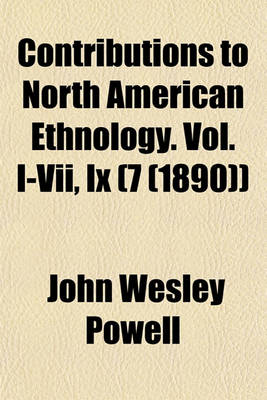 Contributions to North American Ethnology. Vol. I-Vii, Ix (7 (1890))

John Wesley Powell